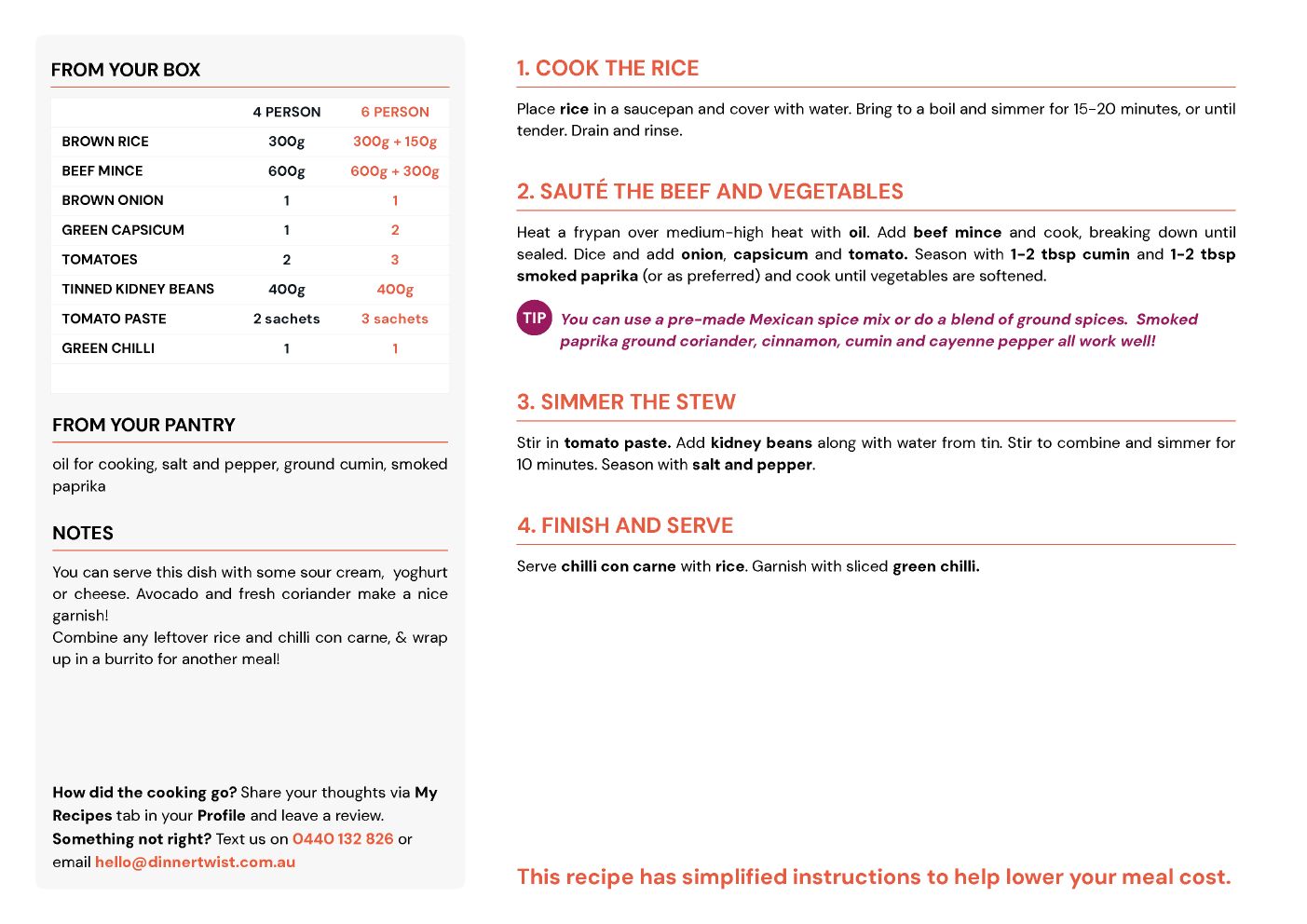 FROM YOUR BOX

| | 4 PERSON | 6 PERSON |
|---|---|---|
| BROWN RICE | 300g | 300g + 150g |
| BEEF MINCE | 600g | 600g + 300g |
| BROWN ONION | 1 | 1 |
| GREEN CAPSICUM | 1 | 2 |
| TOMATOES | 2 | 3 |
| TINNED KIDNEY BEANS | 400g | 400g |
| TOMATO PASTE | 2 sachets | 3 sachets |
| GREEN CHILLI | 1 | 1 |

FROM YOUR PANTRY

oil for cooking, salt and pepper, ground cumin, smoked paprika

NOTES

You can serve this dish with some sour cream, yoghurt or cheese. Avocado and fresh coriander make a nice garnish!
Combine any leftover rice and chilli con carne, & wrap up in a burrito for another meal!

How did the cooking go? Share your thoughts via My Recipes tab in your Profile and leave a review.
Something not right? Text us on 0440 132 826 or email hello@dinnertwist.com.au

1. COOK THE RICE

Place rice in a saucepan and cover with water. Bring to a boil and simmer for 15-20 minutes, or until tender. Drain and rinse.

2. SAUTÉ THE BEEF AND VEGETABLES

Heat a frypan over medium-high heat with oil. Add beef mince and cook, breaking down until sealed. Dice and add onion, capsicum and tomato. Season with 1-2 tbsp cumin and 1-2 tbsp smoked paprika (or as preferred) and cook until vegetables are softened.

TIP You can use a pre-made Mexican spice mix or do a blend of ground spices. Smoked paprika ground coriander, cinnamon, cumin and cayenne pepper all work well!

3. SIMMER THE STEW

Stir in tomato paste. Add kidney beans along with water from tin. Stir to combine and simmer for 10 minutes. Season with salt and pepper.

4. FINISH AND SERVE

Serve chilli con carne with rice. Garnish with sliced green chilli.

This recipe has simplified instructions to help lower your meal cost.